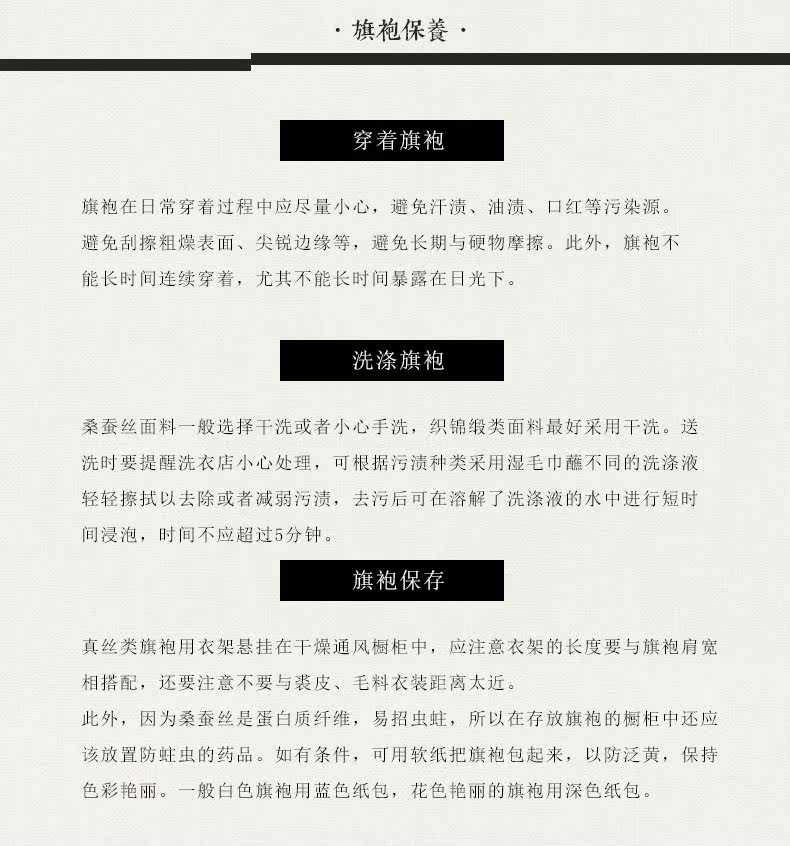 · 旗袍保養 ·

穿着旗袍

旗袍在日常穿着过程中应尽量小心，避免汗渍、油渍、口红等污染源。避免刮擦粗燥表面、尖锐边缘等，避免长期与硬物摩擦。此外，旗袍不能长时间连续穿着，尤其不能长时间暴露在日光下。

洗涤旗袍

桑蚕丝面料一般选择干洗或者小心手洗，织锦缎类面料最好采用干洗。送洗时要提醒洗衣店小心处理，可根据污渍种类采用湿毛巾蘸不同的洗涤液轻轻擦拭以去除或者减弱污渍，去污后可在溶解了洗涤液的水中进行短时间浸泡，时间不应超过5分钟。

旗袍保存

真丝类旗袍用衣架悬挂在干燥通风橱柜中，应注意衣架的长度要与旗袍肩宽相搭配，还要注意不要与裘皮、毛料衣装距离太近。

此外，因为桑蚕丝是蛋白质纤维，易招虫蛀，所以在存放旗袍的橱柜中还应该放置防蛀虫的药品。如有条件，可用软纸把旗袍包起来，以防泛黄，保持色彩艳丽。一般白色旗袍用蓝色纸包，花色艳丽的旗袍用深色纸包。